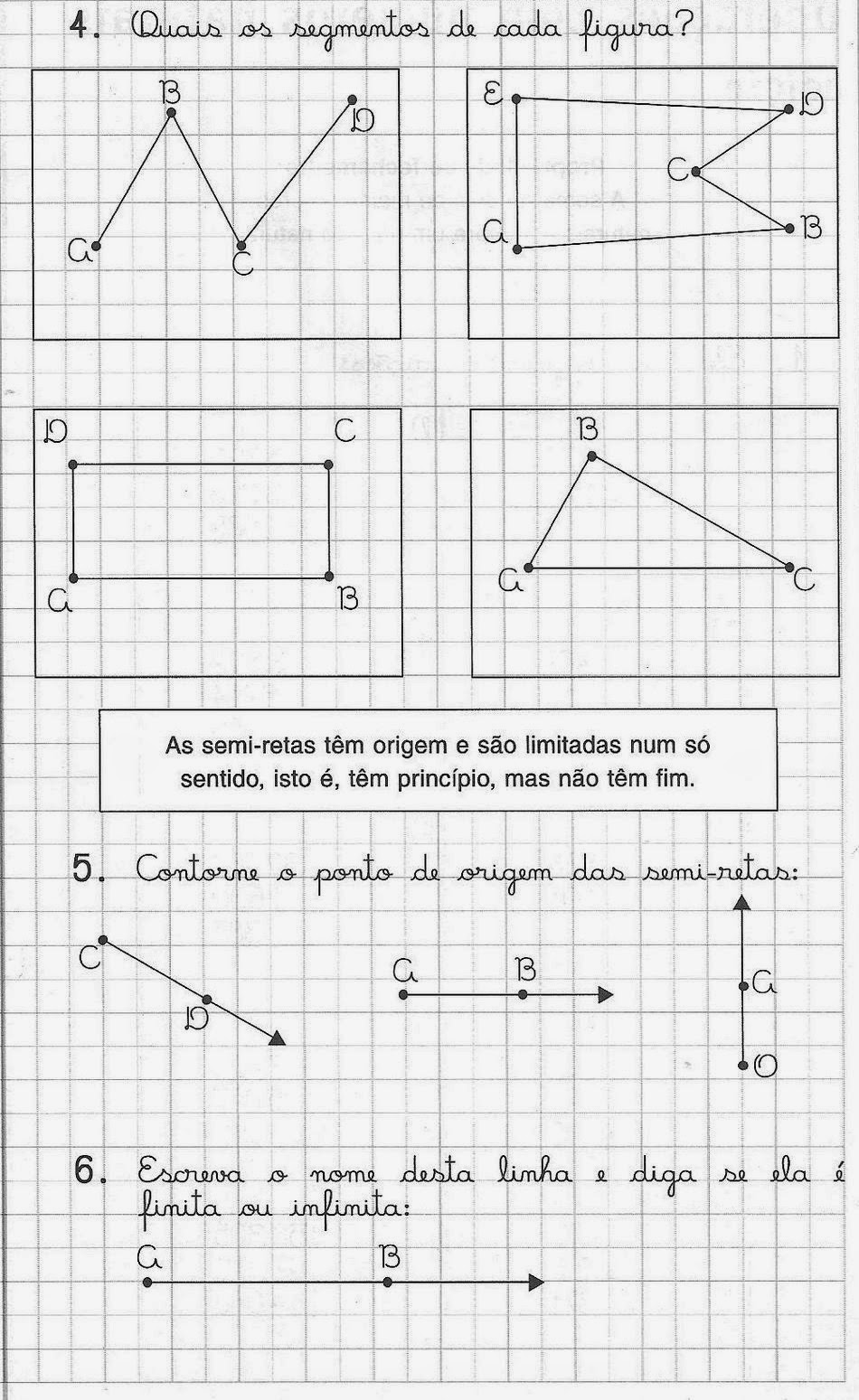 4. Quais os segmentos de cada figura?

B
D
A
C

E
D
C
A
B

D
C
A
B

B
A
C

As semi-retas têm origem e são limitadas num só sentido, isto é, têm princípio, mas não têm fim.

5. Contorne o ponto de origem das semi-retas:

C
D

A
B

A
O

6. Escreva o nome desta linha e diga se ela é finita ou infinita:

A
B